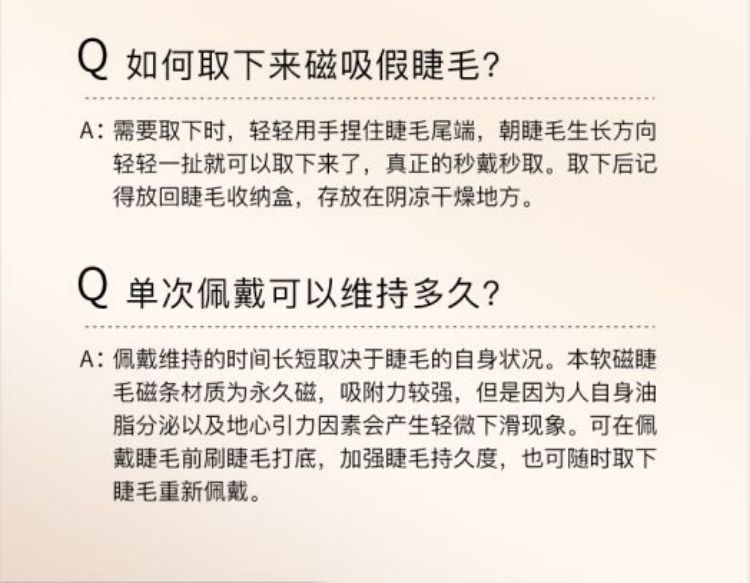 Q 如何取下来磁吸假睫毛?

A:需要取下时,轻轻用手捏住睫毛尾端,朝睫毛生长方向轻轻一扯就可以取下来了,真正的秒戴秒取。取下后记得放回睫毛收纳盒,存放在阴凉干燥地方。

Q 单次佩戴可以维持多久?

A:佩戴维持的时间长短取决于睫毛的自身状况。本软磁睫毛磁条材质为永久磁,吸附力较强,但是因为人自身油脂分泌以及地心引力因素会产生轻微下滑现象。可在佩戴睫毛前刷睫毛打底,加强睫毛持久度,也可随时取下睫毛重新佩戴。